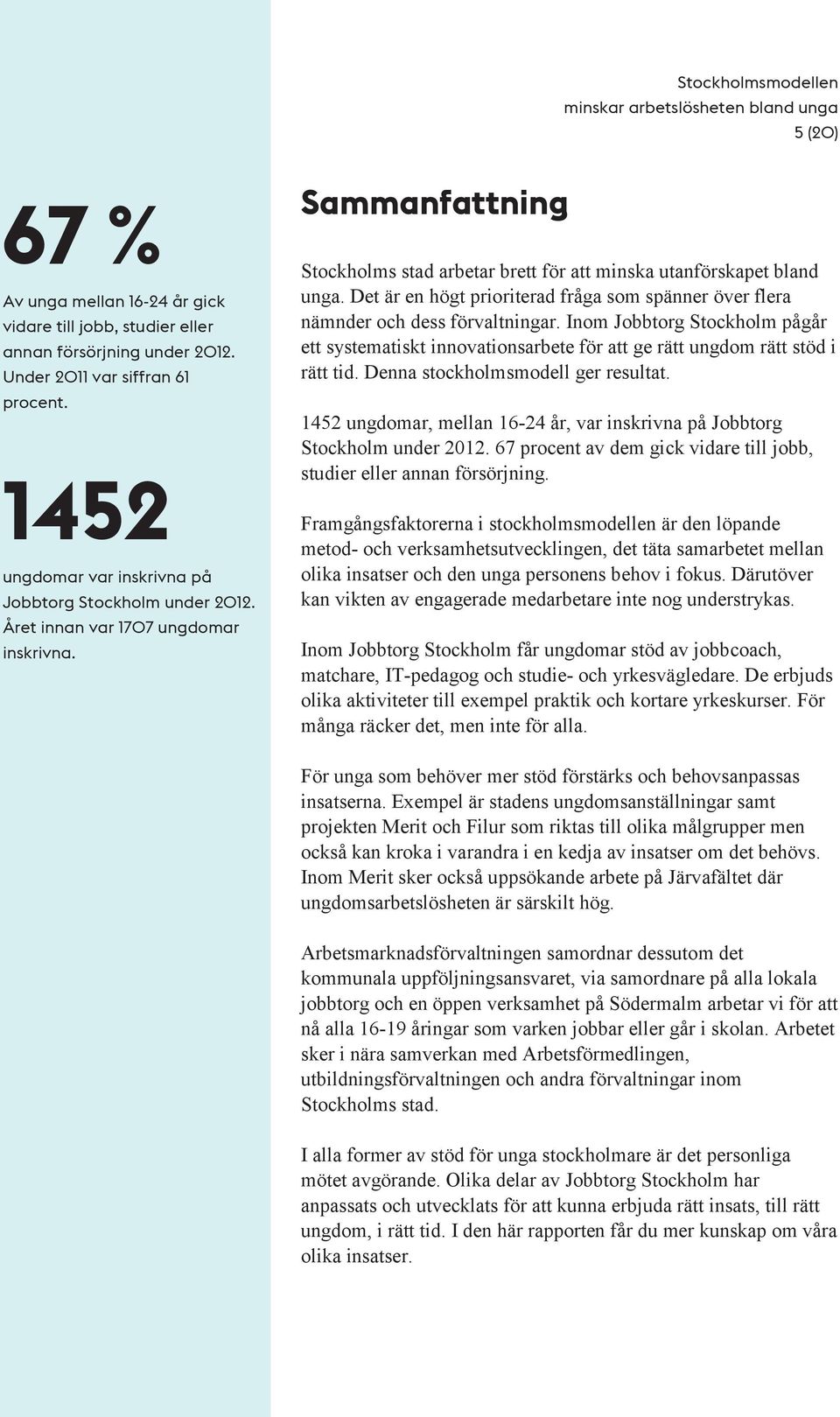 Stockholmsmodellen minskar arbetslösheten bland unga
5 (20)

67 %

Av unga mellan 16-24 år gick vidare till jobb, studier eller annan försörjning under 2012. Under 2011 var siffran 61 procent.

1452

ungdomar var inskrivna på Jobbtorg Stockholm under 2012. Året innan var 1707 ungdomar inskrivna.

Sammanfattning

Stockholms stad arbetar brett för att minska utanförskapet bland unga. Det är en högt prioriterad fråga som spänner över flera nämnder och dess förvaltningar. Inom Jobbtorg Stockholm pågår ett systematiskt innovationsarbete för att ge rätt ungdom rätt stöd i rätt tid. Denna stockholmsmodell ger resultat.

1452 ungdomar, mellan 16-24 år, var inskrivna på Jobbtorg Stockholm under 2012. 67 procent av dem gick vidare till jobb, studier eller annan försörjning.

Framgångsfaktorerna i stockholmsmodellen är den löpande metod- och verksamhetsutvecklingen, det täta samarbetet mellan olika insatser och den unga personens behov i fokus. Därutöver kan vikten av engagerade medarbetare inte nog understrykas.

Inom Jobbtorg Stockholm får ungdomar stöd av jobbcoach, matchare, IT-pedagog och studie- och yrkesvägledare. De erbjuds olika aktiviteter till exempel praktik och kortare yrkeskurser. För många räcker det, men inte för alla.

För unga som behöver mer stöd förstärks och behovsanpassas insatserna. Exempel är stadens ungdomsanställningar samt projekten Merit och Filur som riktas till olika målgrupper men också kan kroka i varandra i en kedja av insatser om det behövs. Inom Merit sker också uppsökande arbete på Järvafältet där ungdomsarbetslösheten är särskilt hög.

Arbetsmarknadsförvaltningen samordnar dessutom det kommunala uppföljningsansvaret, via samordnare på alla lokala jobbtorg och en öppen verksamhet på Södermalm arbetar vi för att nå alla 16-19 åringar som varken jobbar eller går i skolan. Arbetet sker i nära samverkan med Arbetsförmedlingen, utbildningsförvaltningen och andra förvaltningar inom Stockholms stad.

I alla former av stöd för unga stockholmare är det personliga mötet avgörande. Olika delar av Jobbtorg Stockholm har anpassats och utvecklats för att kunna erbjuda rätt insats, till rätt ungdom, i rätt tid. I den här rapporten får du mer kunskap om våra olika insatser.